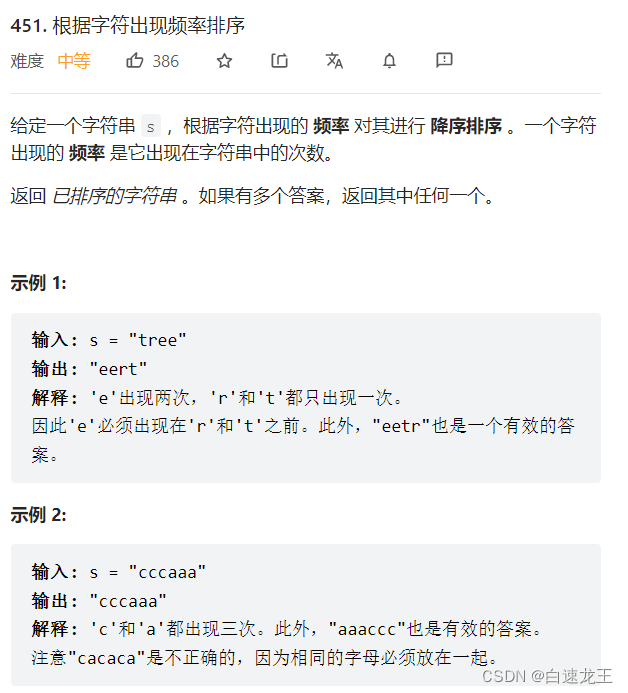 451. 根据字符出现频率排序

难度 中等 386

给定一个字符串 s ，根据字符出现的 频率 对其进行 降序排序 。一个字符出现的 频率 是它出现在字符串中的次数。

返回 已排序的字符串 。如果有多个答案，返回其中任何一个。

示例 1:

输入： s = "tree"
输出： "eert"
解释： 'e'出现两次，'r'和't'都只出现一次。
因此'e'必须出现在'r'和't'之前。此外，"eetr"也是一个有效的答案。

示例 2:

输入： s = "cccaaa"
输出： "cccaaa"
解释： 'c'和'a'都出现三次。此外，"aaaccc"也是有效的答案。
注意"cacaca"是不正确的，因为相同的字母必须放在一起。

CSDN @白速龙王